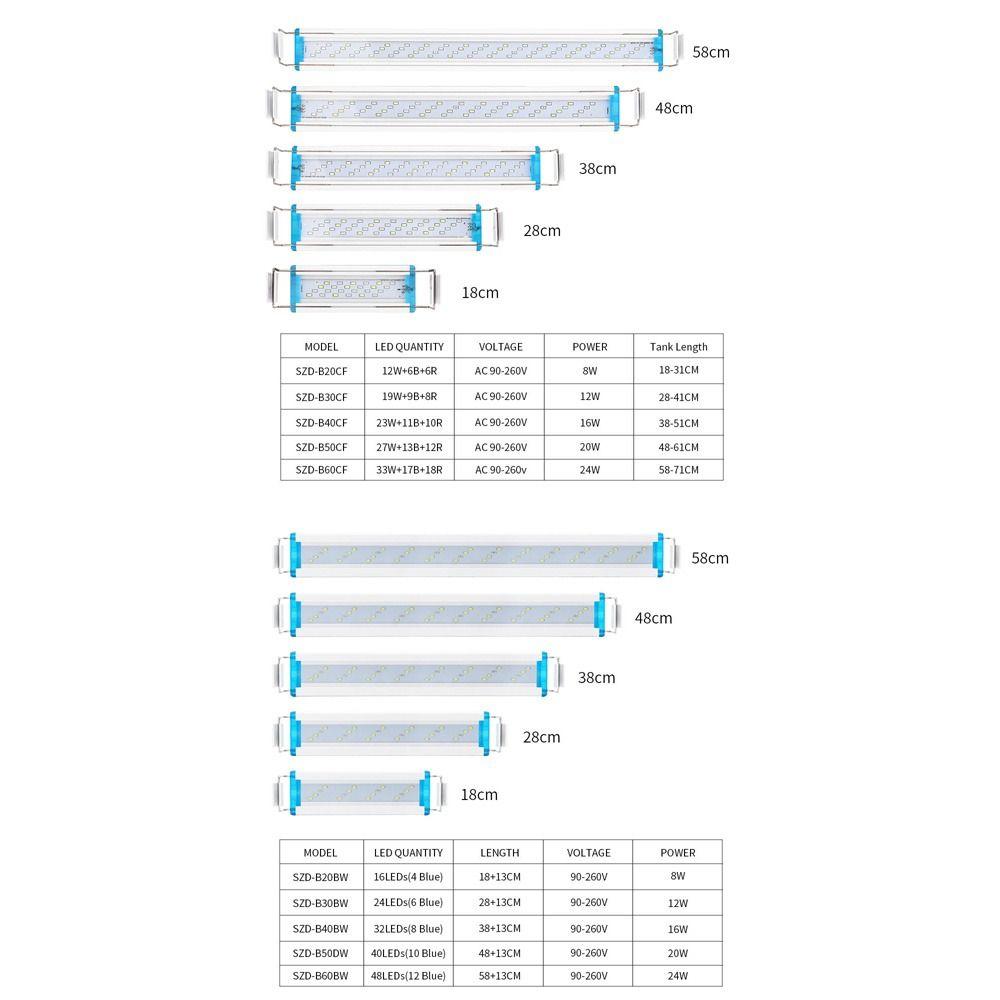 58cm

48cm

38cm

28cm

18cm

| MODEL | LED QUANTITY | VOLTAGE | POWER | Tank Length |
|---|---|---|---|---|
| SZD-B20CF | 12W+6B+6R | AC 90-260V | 8W | 18-31CM |
| SZD-B30CF | 19W+9B+8R | AC 90-260V | 12W | 28-41CM |
| SZD-B40CF | 23W+11B+10R | AC 90-260V | 16W | 38-51CM |
| SZD-B50CF | 27W+13B+12R | AC 90-260V | 20W | 48-61CM |
| SZD-B60CF | 33W+17B+18R | AC 90-260v | 24W | 58-71CM |

58cm

48cm

38cm

28cm

18cm

| MODEL | LED QUANTITY | LENGTH | VOLTAGE | POWER |
|---|---|---|---|---|
| SZD-B20BW | 16LEDs(4 Blue) | 18+13CM | 90-260V | 8W |
| SZD-B30BW | 24LEDs(6 Blue) | 28+13CM | 90-260V | 12W |
| SZD-B40BW | 32LEDs(8 Blue) | 38+13CM | 90-260V | 16W |
| SZD-B50DW | 40LEDs(10 Blue) | 48+13CM | 90-260V | 20W |
| SZD-B60BW | 48LEDs(12 Blue) | 58+13CM | 90-260V | 24W |